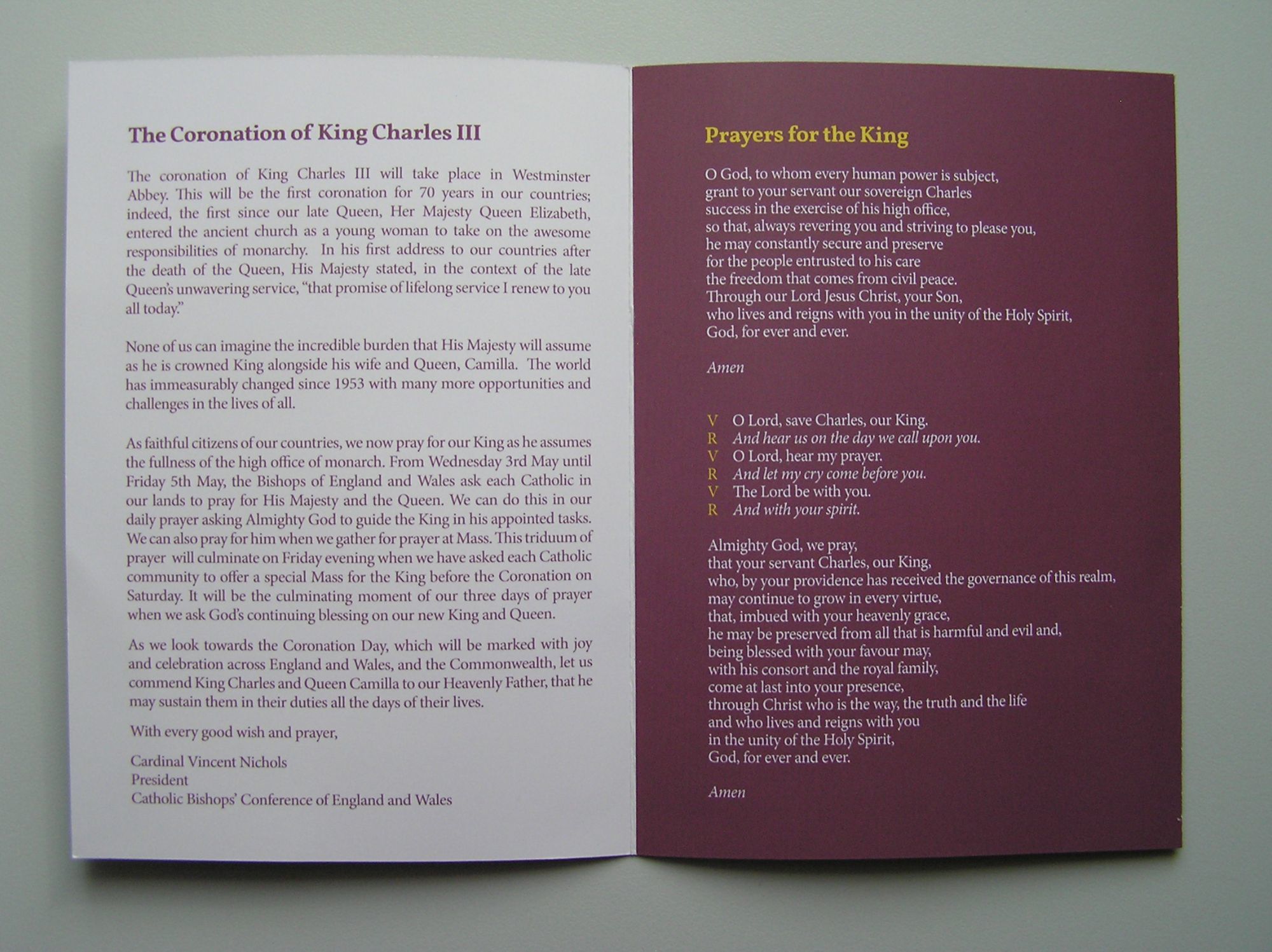 The Coronation of King Charles III

The coronation of King Charles III will take place in Westminster Abbey. This will be the first coronation for 70 years in our countries; indeed, the first since our late Queen, Her Majesty Queen Elizabeth, entered the ancient church as a young woman to take on the awesome responsibilities of monarchy. In his first address to our countries after the death of the Queen, His Majesty stated, in the context of the late Queen's unwavering service, "that promise of lifelong service I renew to you all today."

None of us can imagine the incredible burden that His Majesty will assume as he is crowned King alongside his wife and Queen, Camilla. The world has immeasurably changed since 1953 with many more opportunities and challenges in the lives of all.

As faithful citizens of our countries, we now pray for our King as he assumes the fullness of the high office of monarch. From Wednesday 3rd May until Friday 5th May, the Bishops of England and Wales ask each Catholic in our lands to pray for His Majesty and the Queen. We can do this in our daily prayer asking Almighty God to guide the King in his appointed tasks. We can also pray for him when we gather for prayer at Mass. This triduum of prayer will culminate on Friday evening when we have asked each Catholic community to offer a special Mass for the King before the Coronation on Saturday. It will be the culminating moment of our three days of prayer when we ask God's continuing blessing on our new King and Queen.

As we look towards the Coronation Day, which will be marked with joy and celebration across England and Wales, and the Commonwealth, let us commend King Charles and Queen Camilla to our Heavenly Father, that he may sustain them in their duties all the days of their lives.

With every good wish and prayer,

Cardinal Vincent Nichols
President
Catholic Bishops' Conference of England and Wales

Prayers for the King

O God, to whom every human power is subject,
grant to your servant our sovereign Charles
success in the exercise of his high office,
so that, always revering you and striving to please you,
he may constantly secure and preserve
for the people entrusted to his care
the freedom that comes from civil peace.
Through our Lord Jesus Christ, your Son,
who lives and reigns with you in the unity of the Holy Spirit,
God, for ever and ever.

Amen

V O Lord, save Charles, our King.
R And hear us on the day we call upon you.
V O Lord, hear my prayer.
R And let my cry come before you.
V The Lord be with you.
R And with your spirit.

Almighty God, we pray,
that your servant Charles, our King,
who, by your providence has received the governance of this realm,
may continue to grow in every virtue,
that, imbued with your heavenly grace,
he may be preserved from all that is harmful and evil and,
being blessed with your favour may,
with his consort and the royal family,
come at last into your presence,
through Christ who is the way, the truth and the life
and who lives and reigns with you
in the unity of the Holy Spirit,
God, for ever and ever.

Amen